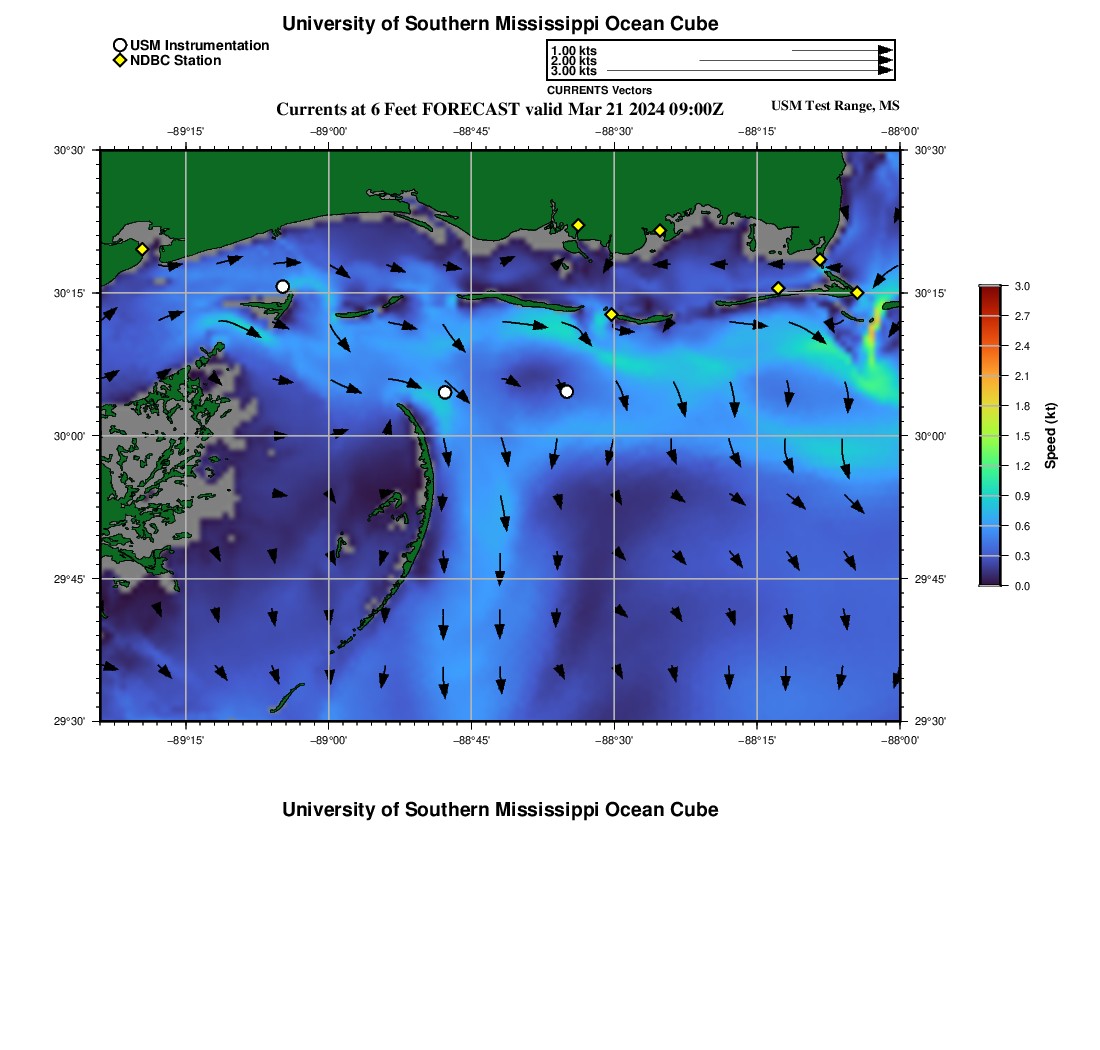 University of Southern Mississippi Ocean Cube

USM Instrumentation
NDBC Station

1.00 kts
2.00 kts
3.00 kts
CURRENTS Vectors

Currents at 6 Feet FORECAST valid Mar 21 2024 09:00Z

USM Test Range, MS

−89°15' −89°00' −88°45' −88°30' −88°15' −88°00'

30°30' 30°15' 30°00' 29°45' 29°30'

30°30' 30°15' 30°00' 29°45' 29°30'

−89°15' −89°00' −88°45' −88°30' −88°15' −88°00'

3.0
2.7
2.4
2.1
1.8
1.5
1.2
0.9
0.6
0.3
0.0
Speed (kt)

University of Southern Mississippi Ocean Cube